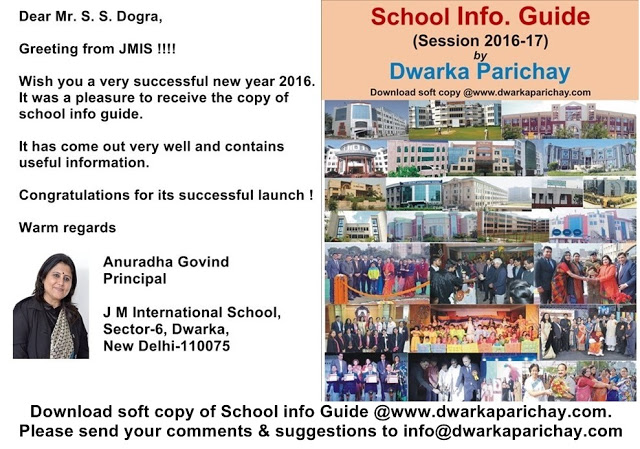 Dear Mr. S. S. Dogra,

Greeting from JMIS !!!!

Wish you a very successful new year 2016. It was a pleasure to receive the copy of school info guide.

It has come out very well and contains useful information.

Congratulations for its successful launch !

Warm regards

Anuradha Govind
Principal

J M International School,
Sector-6, Dwarka,
New Delhi-110075

School Info. Guide
(Session 2016-17)
by
Dwarka Parichay
Download soft copy @www.dwarkaparichay.com

Download soft copy of School info Guide @www.dwarkaparichay.com.
Please send your comments & suggestions to info@dwarkaparichay.com